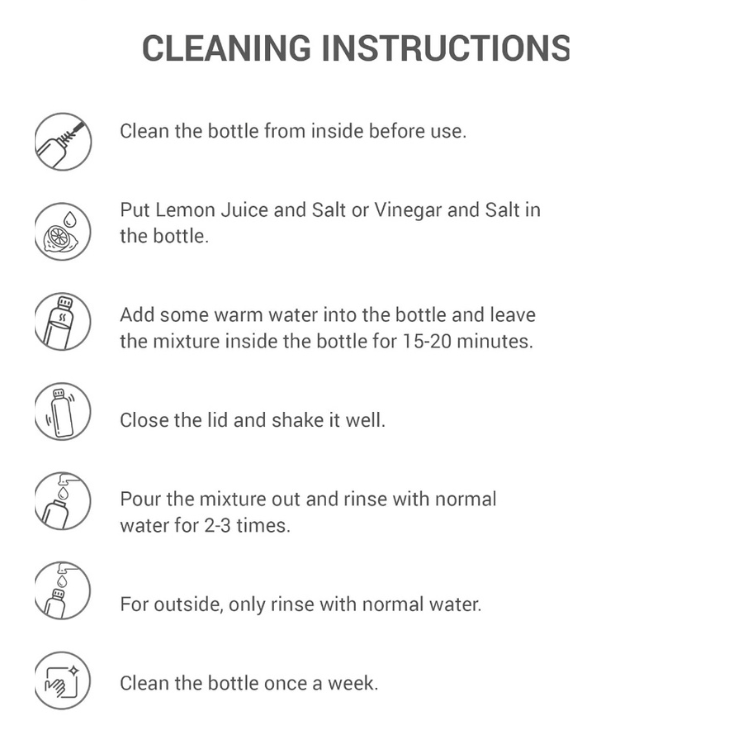 CLEANING INSTRUCTIONS

Clean the bottle from inside before use.

Put Lemon Juice and Salt or Vinegar and Salt in the bottle.

Add some warm water into the bottle and leave the mixture inside the bottle for 15-20 minutes.

Close the lid and shake it well.

Pour the mixture out and rinse with normal water for 2-3 times.

For outside, only rinse with normal water.

Clean the bottle once a week.